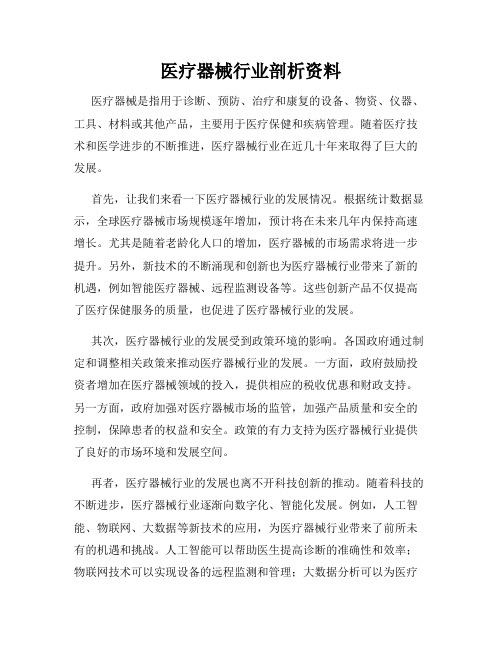 医疗器械行业剖析资料

医疗器械是指用于诊断、预防、治疗和康复的设备、物资、仪器、工具、材料或其他产品，主要用于医疗保健和疾病管理。随着医疗技术和医学进步的不断推进，医疗器械行业在近几十年来取得了巨大的发展。

首先，让我们来看一下医疗器械行业的发展情况。根据统计数据显示，全球医疗器械市场规模逐年增加，预计将在未来几年内保持高速增长。尤其是随着老龄化人口的增加，医疗器械的市场需求将进一步提升。另外，新技术的不断涌现和创新也为医疗器械行业带来了新的机遇，例如智能医疗器械、远程监测设备等。这些创新产品不仅提高了医疗保健服务的质量，也促进了医疗器械行业的发展。

其次，医疗器械行业的发展受到政策环境的影响。各国政府通过制定和调整相关政策来推动医疗器械行业的发展。一方面，政府鼓励投资者增加在医疗器械领域的投入，提供相应的税收优惠和财政支持。另一方面，政府加强对医疗器械市场的监管，加强产品质量和安全的控制，保障患者的权益和安全。政策的有力支持为医疗器械行业提供了良好的市场环境和发展空间。

再者，医疗器械行业的发展也离不开科技创新的推动。随着科技的不断进步，医疗器械行业逐渐向数字化、智能化发展。例如，人工智能、物联网、大数据等新技术的应用，为医疗器械行业带来了前所未有的机遇和挑战。人工智能可以帮助医生提高诊断的准确性和效率；物联网技术可以实现设备的远程监测和管理；大数据分析可以为医疗